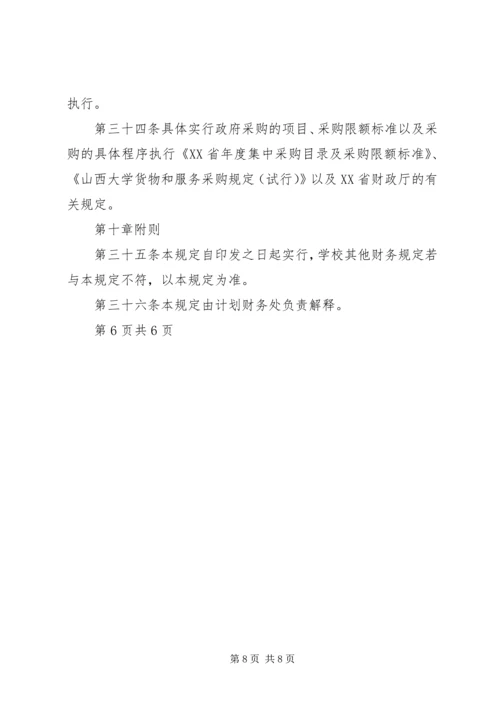 执行。

第三十四条具体实行政府采购的项目、采购限额标准以及采购的具体程序执行《XX省年度集中采购目录及采购限额标准》、《山西大学货物和服务采购规定（试行）》以及XX省财政厅的有关规定。

第十章附则

第三十五条本规定自印发之日起实行，学校其他财务规定若与本规定不符，以本规定为准。

第三十六条本规定由计划财务处负责解释。

第6页共6页

第8页 共8页